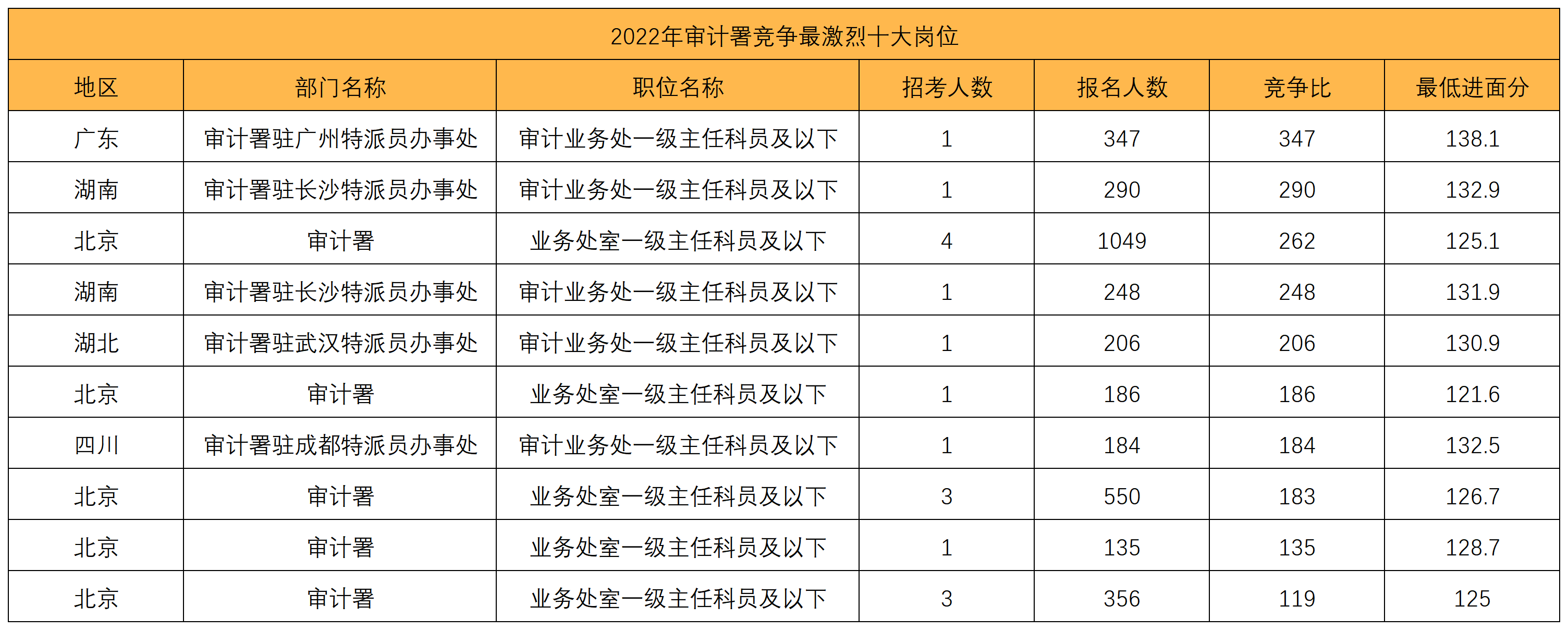 2022年审计署竞争最激烈十大岗位

| 地区 | 部门名称 | 职位名称 | 招考人数 | 报名人数 | 竞争比 | 最低进面分 |
|---|---|---|---|---|---|---|
| 广东 | 审计署驻广州特派员办事处 | 审计业务处一级主任科员及以下 | 1 | 347 | 347 | 138.1 |
| 湖南 | 审计署驻长沙特派员办事处 | 审计业务处一级主任科员及以下 | 1 | 290 | 290 | 132.9 |
| 北京 | 审计署 | 业务处室一级主任科员及以下 | 4 | 1049 | 262 | 125.1 |
| 湖南 | 审计署驻长沙特派员办事处 | 审计业务处一级主任科员及以下 | 1 | 248 | 248 | 131.9 |
| 湖北 | 审计署驻武汉特派员办事处 | 审计业务处一级主任科员及以下 | 1 | 206 | 206 | 130.9 |
| 北京 | 审计署 | 业务处室一级主任科员及以下 | 1 | 186 | 186 | 121.6 |
| 四川 | 审计署驻成都特派员办事处 | 审计业务处一级主任科员及以下 | 1 | 184 | 184 | 132.5 |
| 北京 | 审计署 | 业务处室一级主任科员及以下 | 3 | 550 | 183 | 126.7 |
| 北京 | 审计署 | 业务处室一级主任科员及以下 | 1 | 135 | 135 | 128.7 |
| 北京 | 审计署 | 业务处室一级主任科员及以下 | 3 | 356 | 119 | 125 |